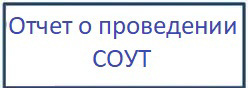 Отчет о проведении СОУТ